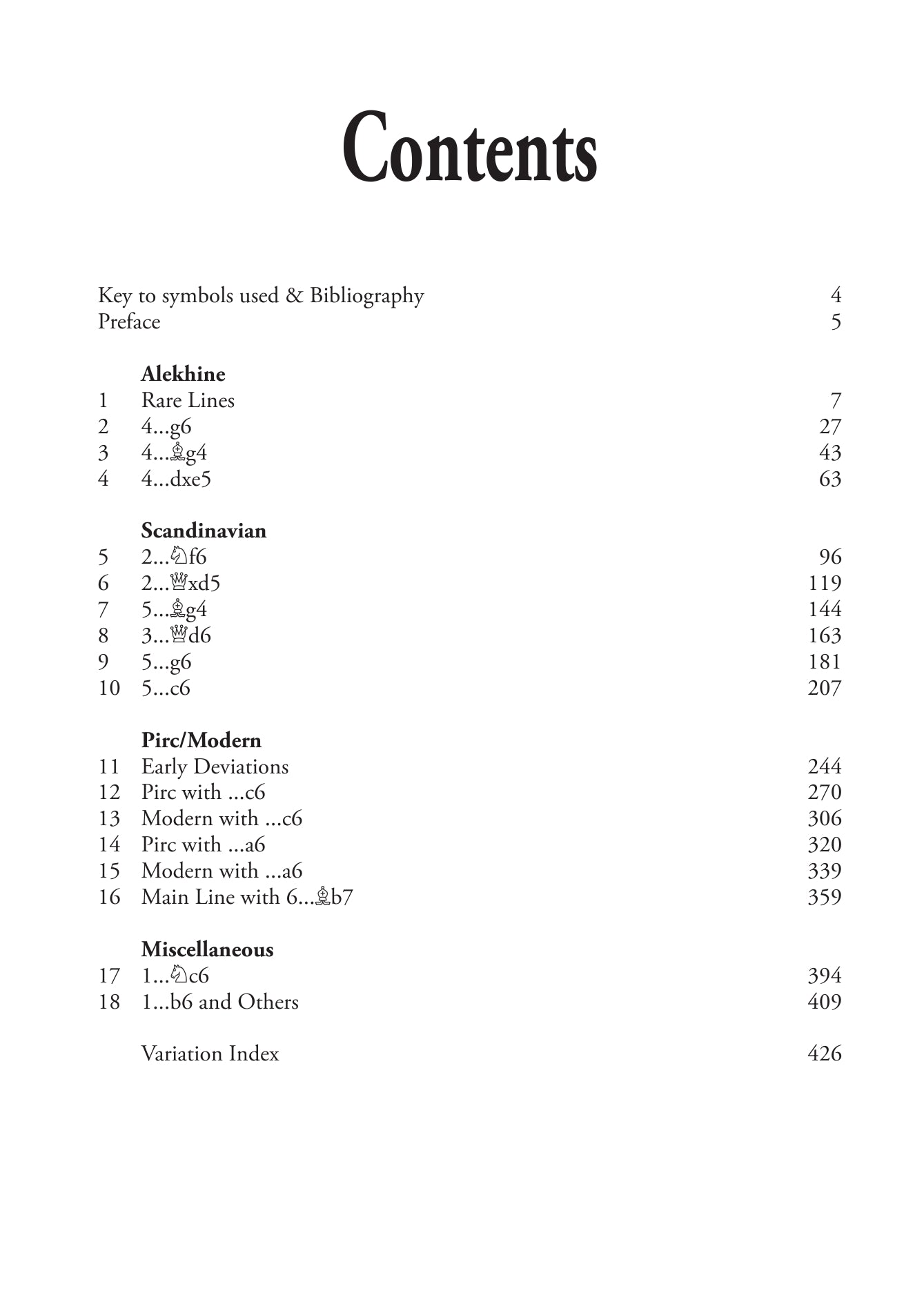 Contents

Key to symbols used & Bibliography 4
Preface 5

Alekhine
1 Rare Lines 7
2 4...g6 27
3 4...♗g4 43
4 4...dxe5 63

Scandinavian
5 2...♘f6 96
6 2...♕xd5 119
7 5...♗g4 144
8 3...♕d6 163
9 5...g6 181
10 5...c6 207

Pirc/Modern
11 Early Deviations 244
12 Pirc with ...c6 270
13 Modern with ...c6 306
14 Pirc with ...a6 320
15 Modern with ...a6 339
16 Main Line with 6...♗b7 359

Miscellaneous
17 1...♘c6 394
18 1...b6 and Others 409

Variation Index 426